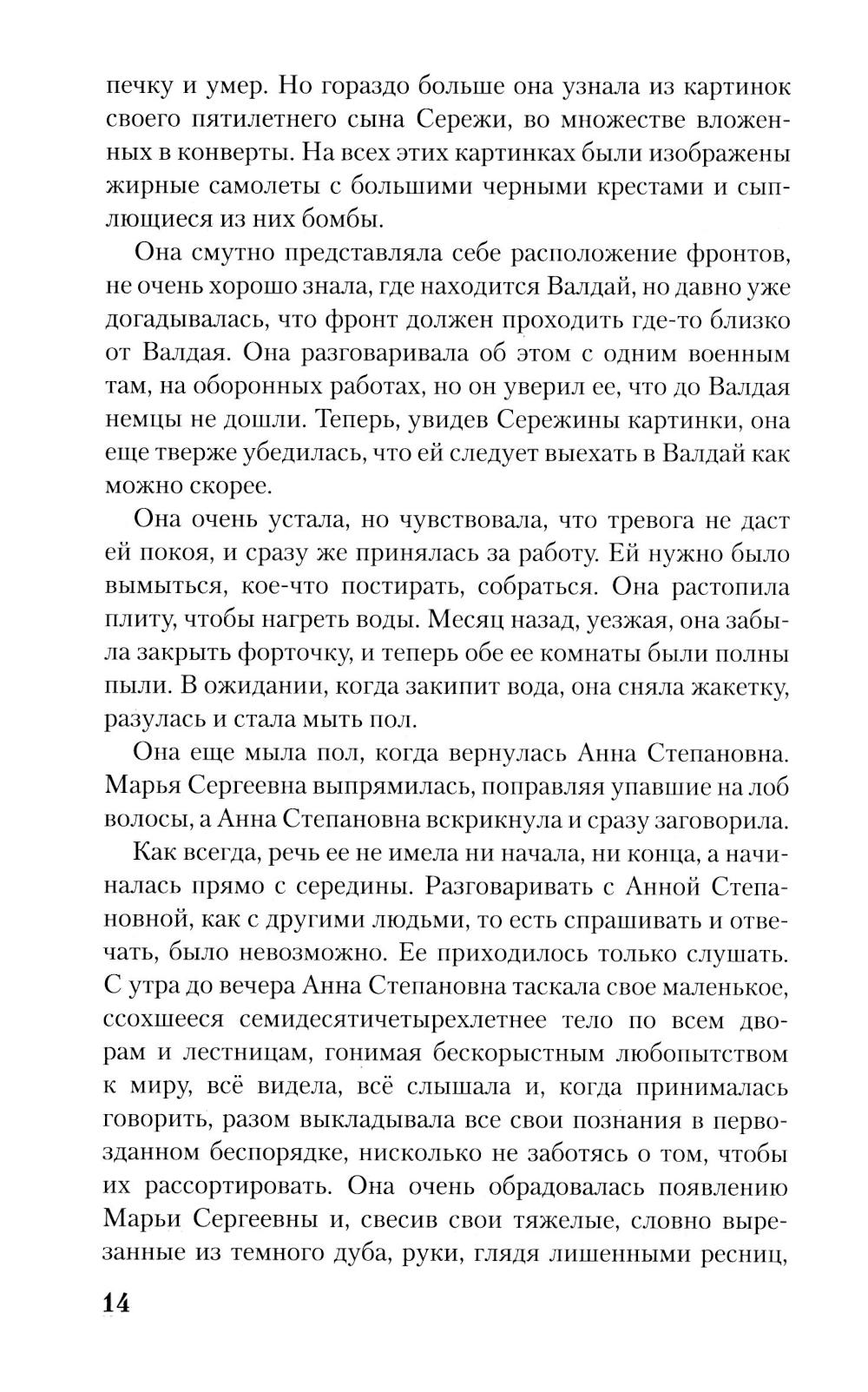 печку и умер. Но гораздо больше она узнала из картинок своего пятилетнего сына Сережи, во множестве вложенных в конверты. На всех этих картинках были изображены жирные самолеты с большими черными крестами и сыплющиеся из них бомбы.

Она смутно представляла себе расположение фронтов, не очень хорошо знала, где находится Валдай, но давно уже догадывалась, что фронт должен проходить где-то близко от Валдая. Она разговаривала об этом с одним военным там, на оборонных работах, но он уверил ее, что до Валдая немцы не дошли. Теперь, увидев Сережины картинки, она еще тверже убедилась, что ей следует выехать в Валдай как можно скорее.

Она очень устала, но чувствовала, что тревога не даст ей покоя, и сразу же принялась за работу. Ей нужно было вымыться, кое-что постирать, собраться. Она растопила плиту, чтобы нагреть воды. Месяц назад, уезжая, она забыла закрыть форточку, и теперь обе ее комнаты были полны пыли. В ожидании, когда закипит вода, она сняла жакетку, разулась и стала мыть пол.

Она еще мыла пол, когда вернулась Анна Степановна. Марья Сергеевна выпрямилась, поправляя упавшие на лоб волосы, а Анна Степановна вскрикнула и сразу заговорила.

Как всегда, речь ее не имела ни начала, ни конца, а начиналась прямо с середины. Разговаривать с Анной Степановной, как с другими людьми, то есть спрашивать и отвечать, было невозможно. Ее приходилось только слушать. С утра до вечера Анна Степановна таскала свое маленькое, ссохшееся семидесятичетырехлетнее тело по всем дворам и лестницам, гонимая бескорыстным любопытством к миру, всё видела, всё слышала и, когда принималась говорить, разом выкладывала все свои познания в первозданном беспорядке, нисколько не заботясь о том, чтобы их рассортировать. Она очень обрадовалась появлению Марьи Сергеевны и, свесив свои тяжелые, словно вырезанные из темного дуба, руки, глядя лишенными ресниц,

14